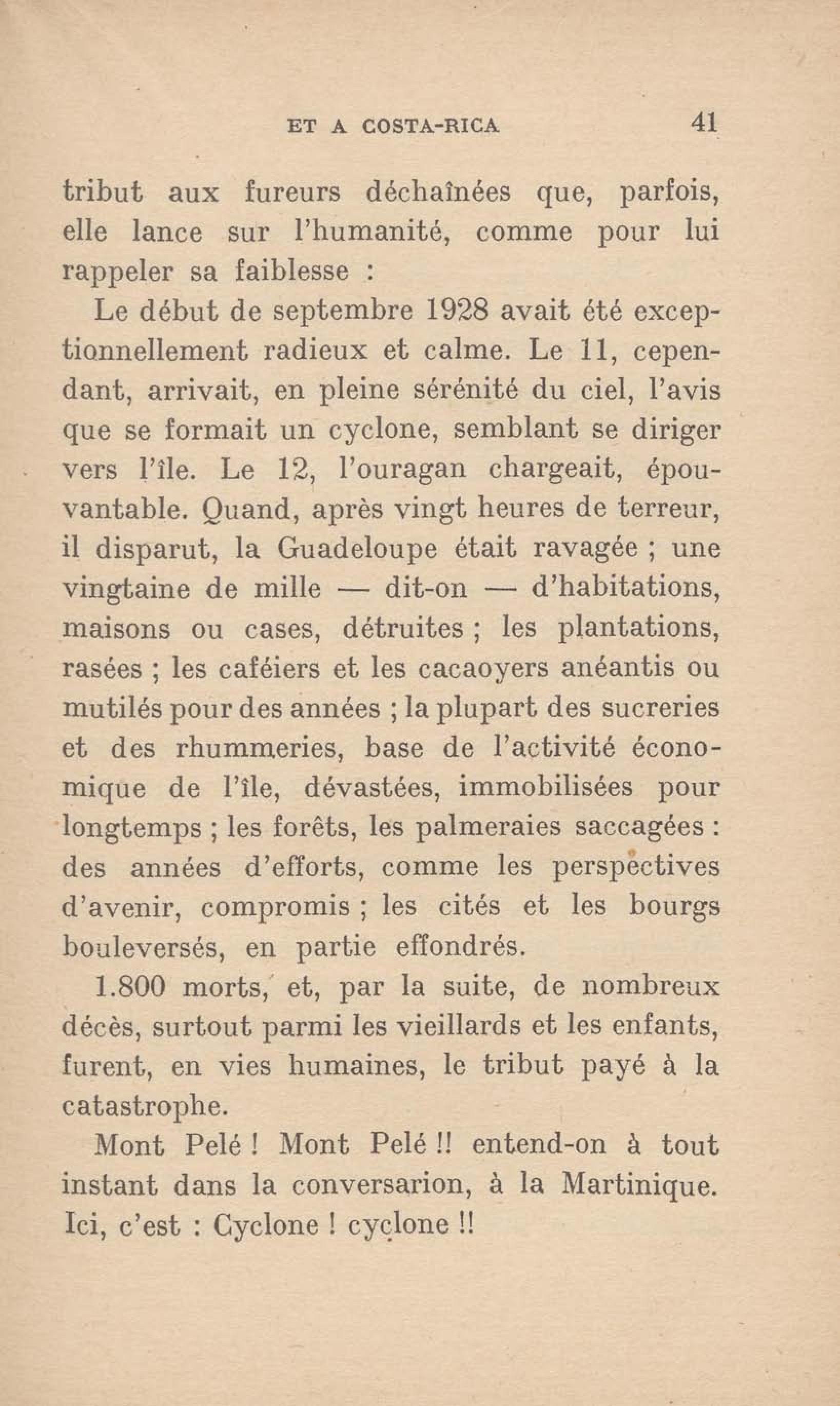 ET A COSTA-RICA 41

tribut aux fureurs déchaînées que, parfois, elle lance sur l'humanité, comme pour lui rappeler sa faiblesse :

Le début de septembre 1928 avait été exceptionnellement radieux et calme. Le 11, cependant, arrivait, en pleine sérénité du ciel, l'avis que se formait un cyclone, semblant se diriger vers l'île. Le 12, l'ouragan chargeait, épouvantable. Quand, après vingt heures de terreur, il disparut, la Guadeloupe était ravagée ; une vingtaine de mille — dit-on — d'habitations, maisons ou cases, détruites ; les plantations, rasées ; les caféiers et les cacaoyers anéantis ou mutilés pour des années ; la plupart des sucreries et des rhummeries, base de l'activité économique de l'île, dévastées, immobilisées pour longtemps ; les forêts, les palmeraies saccagées : des années d'efforts, comme les perspectives d'avenir, compromis ; les cités et les bourgs bouleversés, en partie effondrés.

1.800 morts, et, par la suite, de nombreux décès, surtout parmi les vieillards et les enfants, furent, en vies humaines, le tribut payé à la catastrophe.

Mont Pelé ! Mont Pelé !! entend-on à tout instant dans la conversarion, à la Martinique. Ici, c'est : Cyclone ! cyclone !!